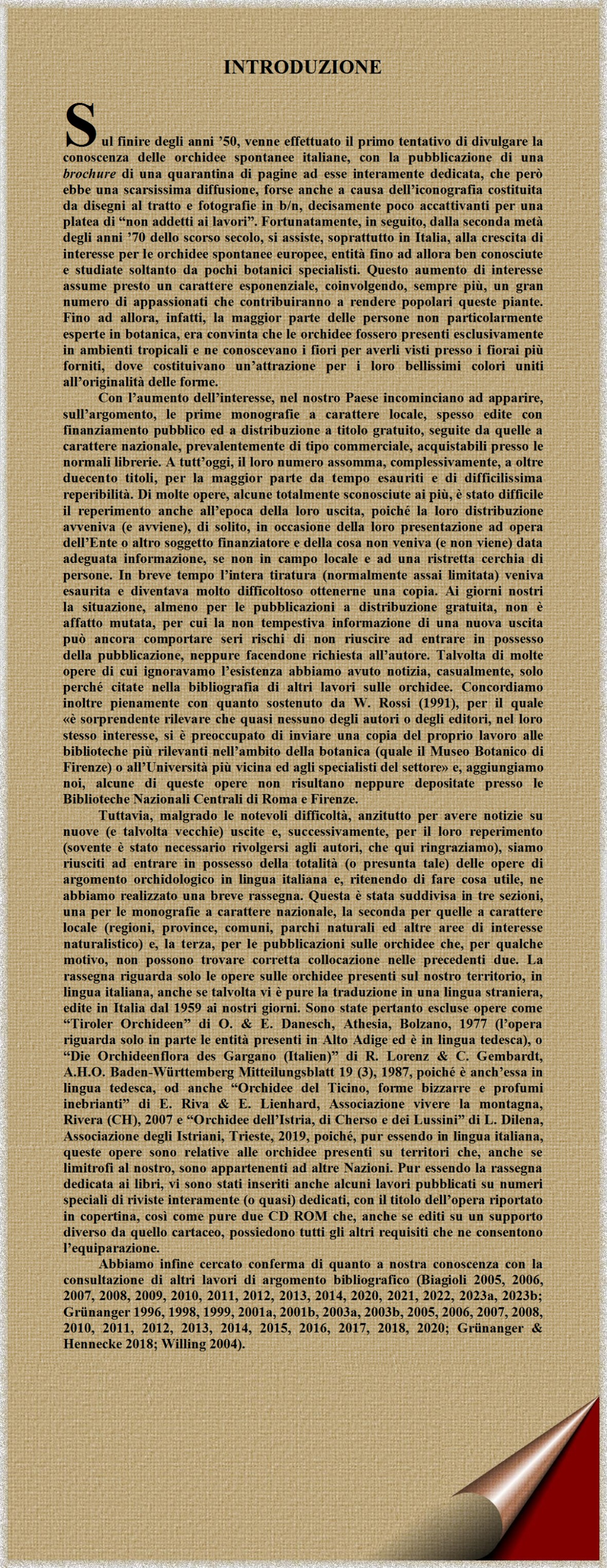 INTRODUZIONE

Sul finire degli anni ’50, venne effettuato il primo tentativo di divulgare la conoscenza delle orchidee spontanee italiane, con la pubblicazione di una brochure di una quarantina di pagine ad esse interamente dedicata, che però ebbe una scarsissima diffusione, forse anche a causa dell’iconografia costituita da disegni al tratto e fotografie in b/n, decisamente poco accattivanti per una platea di “non addetti ai lavori”. Fortunatamente, in seguito, dalla seconda metà degli anni ’70 dello scorso secolo, si assiste, soprattutto in Italia, alla crescita di interesse per le orchidee spontanee europee, entità fino ad allora ben conosciute e studiate soltanto da pochi botanici specialisti. Questo aumento di interesse assume presto un carattere esponenziale, coinvolgendo, sempre più, un gran numero di appassionati che contribuiranno a rendere popolari queste piante. Fino ad allora, infatti, la maggior parte delle persone non particolarmente esperte in botanica, era convinta che le orchidee fossero presenti esclusivamente in ambienti tropicali e ne conoscevano i fiori per averli visti presso i fiorai più forniti, dove costituivano un’attrazione per i loro bellissimi colori uniti all’originalità delle forme.

Con l’aumento dell’interesse, nel nostro Paese incominciano ad apparire, sull’argomento, le prime monografie a carattere locale, spesso edite con finanziamento pubblico ed a distribuzione a titolo gratuito, seguite da quelle a carattere nazionale, prevalentemente di tipo commerciale, acquistabili presso le normali librerie. A tutt’oggi, il loro numero assomma, complessivamente, a oltre duecento titoli, per la maggior parte da tempo esauriti e di difficilissima reperibilità. Di molte opere, alcune totalmente sconosciute ai più, è stato difficile il reperimento anche all’epoca della loro uscita, poiché la loro distribuzione avveniva (e avviene), di solito, in occasione della loro presentazione ad opera dell’Ente o altro soggetto finanziatore e della cosa non veniva (e non viene) data adeguata informazione, se non in campo locale e ad una ristretta cerchia di persone. In breve tempo l’intera tiratura (normalmente assai limitata) veniva esaurita e diventava molto difficoltoso ottenerne una copia. Ai giorni nostri la situazione, almeno per le pubblicazioni a distribuzione gratuita, non è affatto mutata, per cui la non tempestiva informazione di una nuova uscita può ancora comportare seri rischi di non riuscire ad entrare in possesso della pubblicazione, neppure facendone richiesta all’autore. Talvolta di molte opere di cui ignoravamo l’esistenza abbiamo avuto notizia, casualmente, solo perché citate nella bibliografia di altri lavori sulle orchidee. Concordiamo inoltre pienamente con quanto sostenuto da W. Rossi (1991), per il quale «è sorprendente rilevare che quasi nessuno degli autori o degli editori, nel loro stesso interesse, si è preoccupato di inviare una copia del proprio lavoro alle biblioteche più rilevanti nell’ambito della botanica (quale il Museo Botanico di Firenze) o all’Università più vicina ed agli specialisti del settore» e, aggiungiamo noi, alcune di queste opere non risultano neppure depositate presso le Biblioteche Nazionali Centrali di Roma e Firenze.

Tuttavia, malgrado le notevoli difficoltà, anzitutto per avere notizie su nuove (e talvolta vecchie) uscite e, successivamente, per il loro reperimento (sovente è stato necessario rivolgersi agli autori, che qui ringraziamo), siamo riusciti ad entrare in possesso della totalità (o presunta tale) delle opere di argomento orchidologico in lingua italiana e, ritenendo di fare cosa utile, ne abbiamo realizzato una breve rassegna. Questa è stata suddivisa in tre sezioni, una per le monografie a carattere nazionale, la seconda per quelle a carattere locale (regioni, province, comuni, parchi naturali ed altre aree di interesse naturalistico) e, la terza, per le pubblicazioni sulle orchidee che, per qualche motivo, non possono trovare corretta collocazione nelle precedenti due. La rassegna riguarda solo le opere sulle orchidee presenti sul nostro territorio, in lingua italiana, anche se talvolta vi è pure la traduzione in una lingua straniera, edite in Italia dal 1959 ai nostri giorni. Sono state pertanto escluse opere come “Tiroler Orchideen” di O. & E. Danesch, Athesia, Bolzano, 1977 (l’opera riguarda solo in parte le entità presenti in Alto Adige ed è in lingua tedesca), o “Die Orchideenflora des Gargano (Italien)” di R. Lorenz & C. Gembardt, A.H.O. Baden-Württemberg Mitteilungsblatt 19 (3), 1987, poiché è anch’essa in lingua tedesca, od anche “Orchidee del Ticino, forme bizzarre e profumi inebrianti” di E. Riva & E. Lienhard, Associazione vivere la montagna, Rivera (CH), 2007 e “Orchidee dell’Istria, di Cherso e dei Lussini” di L. Dilena, Associazione degli Istriani, Trieste, 2019, poiché, pur essendo in lingua italiana, queste opere sono relative alle orchidee presenti su territori che, anche se limitrofi al nostro, sono appartenenti ad altre Nazioni. Pur essendo la rassegna dedicata ai libri, vi sono stati inseriti anche alcuni lavori pubblicati su numeri speciali di riviste interamente (o quasi) dedicati, con il titolo dell’opera riportato in copertina, così come pure due CD ROM che, anche se editi su un supporto diverso da quello cartaceo, possiedono tutti gli altri requisiti che ne consentono l’equiparazione.

Abbiamo infine cercato conferma di quanto a nostra conoscenza con la consultazione di altri lavori di argomento bibliografico (Biagioli 2005, 2006, 2007, 2008, 2009, 2010, 2011, 2012, 2013, 2014, 2020, 2021, 2022, 2023a, 2023b; Grünanger 1996, 1998, 1999, 2001a, 2001b, 2003a, 2003b, 2005, 2006, 2007, 2008, 2010, 2011, 2012, 2013, 2014, 2015, 2016, 2017, 2018, 2020; Grünanger & Hennecke 2018; Willing 2004).